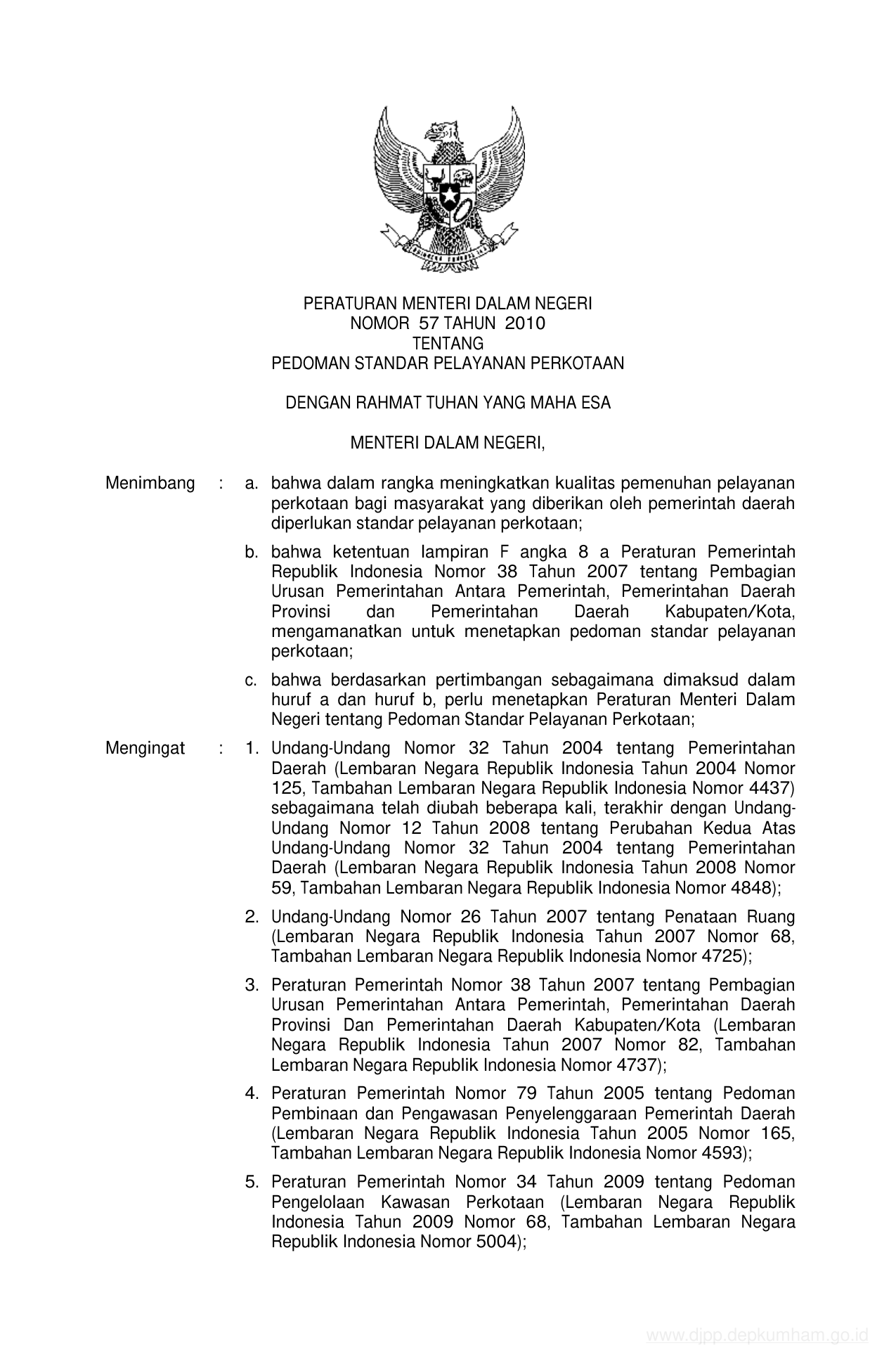 PERATURAN MENTERI DALAM NEGERI
NOMOR 57 TAHUN 2010
TENTANG
PEDOMAN STANDAR PELAYANAN PERKOTAAN

DENGAN RAHMAT TUHAN YANG MAHA ESA

MENTERI DALAM NEGERI,

Menimbang : a. bahwa dalam rangka meningkatkan kualitas pemenuhan pelayanan perkotaan bagi masyarakat yang diberikan oleh pemerintah daerah diperlukan standar pelayanan perkotaan;

b. bahwa ketentuan lampiran F angka 8 a Peraturan Pemerintah Republik Indonesia Nomor 38 Tahun 2007 tentang Pembagian Urusan Pemerintahan Antara Pemerintah, Pemerintahan Daerah Provinsi dan Pemerintahan Daerah Kabupaten/Kota, mengamanatkan untuk menetapkan pedoman standar pelayanan perkotaan;

c. bahwa berdasarkan pertimbangan sebagaimana dimaksud dalam huruf a dan huruf b, perlu menetapkan Peraturan Menteri Dalam Negeri tentang Pedoman Standar Pelayanan Perkotaan;

Mengingat : 1. Undang-Undang Nomor 32 Tahun 2004 tentang Pemerintahan Daerah (Lembaran Negara Republik Indonesia Tahun 2004 Nomor 125, Tambahan Lembaran Negara Republik Indonesia Nomor 4437) sebagaimana telah diubah beberapa kali, terakhir dengan Undang-Undang Nomor 12 Tahun 2008 tentang Perubahan Kedua Atas Undang-Undang Nomor 32 Tahun 2004 tentang Pemerintahan Daerah (Lembaran Negara Republik Indonesia Tahun 2008 Nomor 59, Tambahan Lembaran Negara Republik Indonesia Nomor 4848);

2. Undang-Undang Nomor 26 Tahun 2007 tentang Penataan Ruang (Lembaran Negara Republik Indonesia Tahun 2007 Nomor 68, Tambahan Lembaran Negara Republik Indonesia Nomor 4725);

3. Peraturan Pemerintah Nomor 38 Tahun 2007 tentang Pembagian Urusan Pemerintahan Antara Pemerintah, Pemerintahan Daerah Provinsi Dan Pemerintahan Daerah Kabupaten/Kota (Lembaran Negara Republik Indonesia Tahun 2007 Nomor 82, Tambahan Lembaran Negara Republik Indonesia Nomor 4737);

4. Peraturan Pemerintah Nomor 79 Tahun 2005 tentang Pedoman Pembinaan dan Pengawasan Penyelenggaraan Pemerintah Daerah (Lembaran Negara Republik Indonesia Tahun 2005 Nomor 165, Tambahan Lembaran Negara Republik Indonesia Nomor 4593);

5. Peraturan Pemerintah Nomor 34 Tahun 2009 tentang Pedoman Pengelolaan Kawasan Perkotaan (Lembaran Negara Republik Indonesia Tahun 2009 Nomor 68, Tambahan Lembaran Negara Republik Indonesia Nomor 5004);

www.djpp.depkumham.go.id